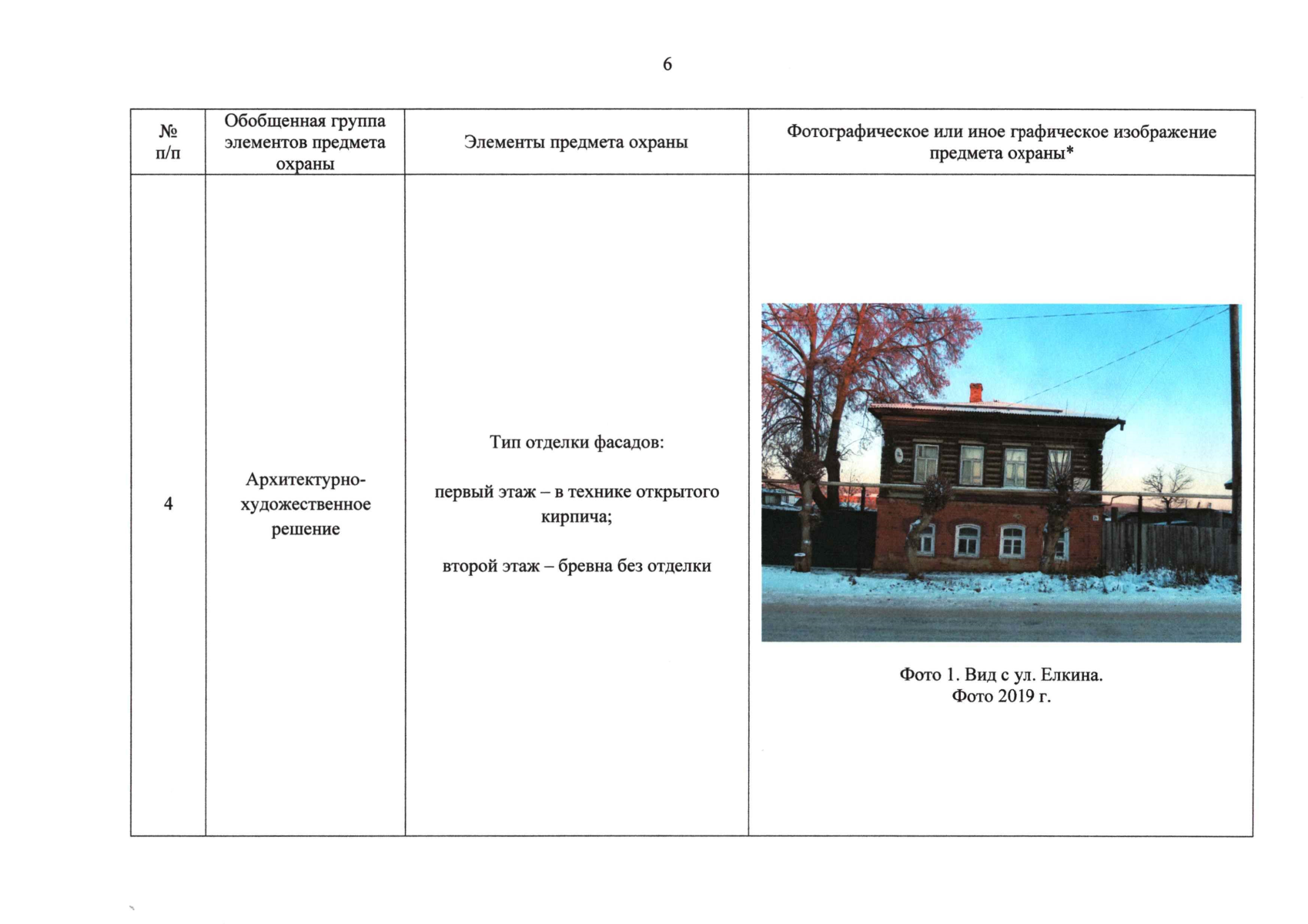 6

| № п/п | Обобщенная группа элементов предмета охраны | Элементы предмета охраны | Фотографическое или иное графическое изображение предмета охраны* |
|---|---|---|---|
| 4 | Архитектурно-художественное решение | Тип отделки фасадов: первый этаж – в технике открытого кирпича; второй этаж – бревна без отделки | Фото 1. Вид с ул. Елкина. Фото 2019 г. |